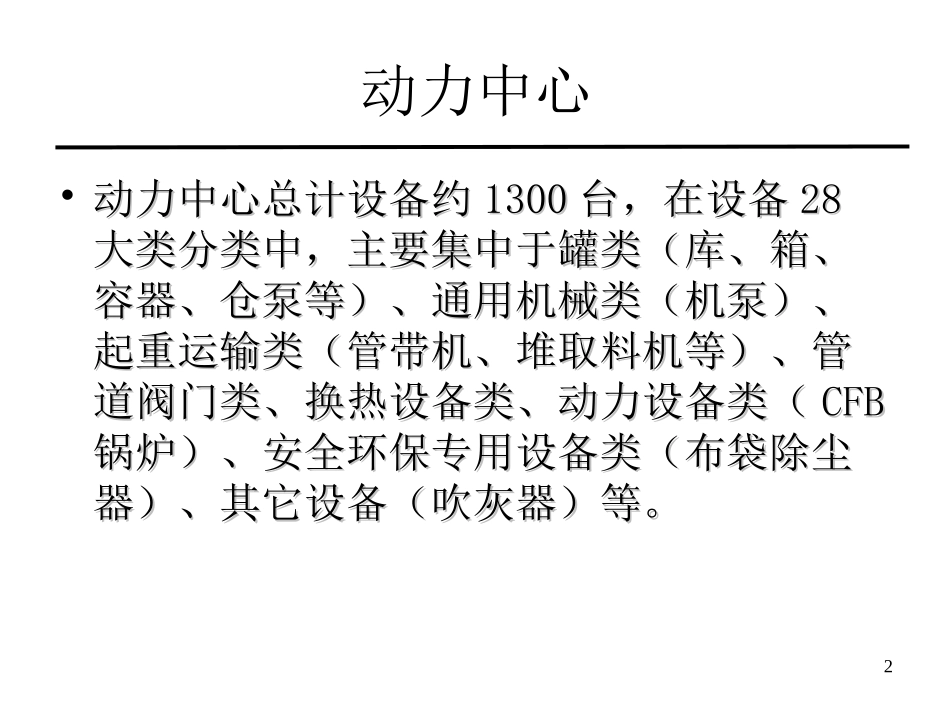 动力中心

• 动力中心总计设备约 1300 台，在设备 28 大类分类中，主要集中于罐类（库、箱、容器、仓泵等）、通用机械类（机泵）、起重运输类（管带机、堆取料机等）、管道阀门类、换热设备类、动力设备类（ CFB 锅炉）、安全环保专用设备类（布袋除尘器）、其它设备（吹灰器）等。

2